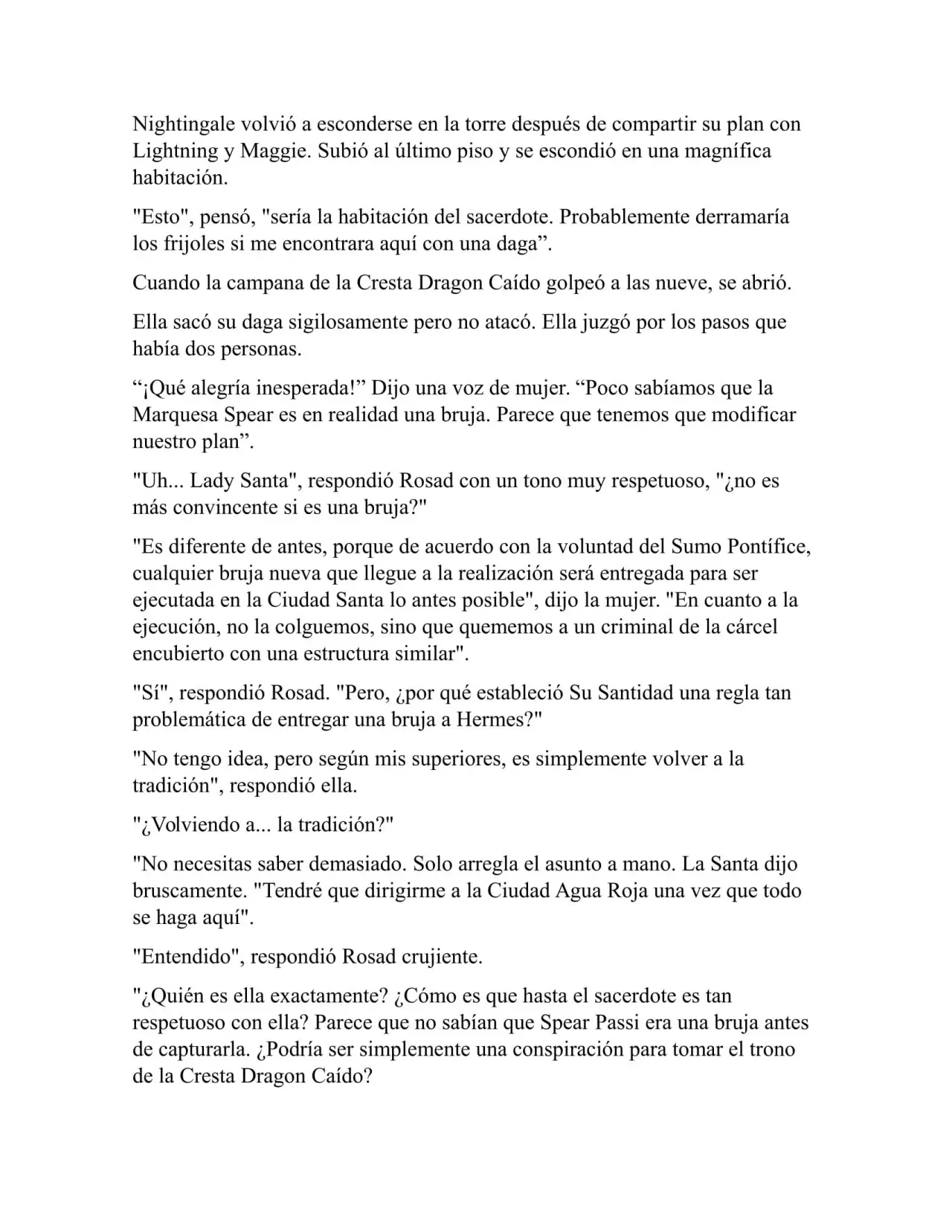 Nightingale volvió a esconderse en la torre después de compartir su plan con Lightning y Maggie. Subió al último piso y se escondió en una magnífica habitación.

"Esto", pensó, "sería la habitación del sacerdote. Probablemente derramaría los frijoles si me encontrara aquí con una daga".

Cuando la campana de la Cresta Dragon Caído golpeó a las nueve, se abrió.

Ella sacó su daga sigilosamente pero no atacó. Ella juzgó por los pasos que había dos personas.

"¡Qué alegría inesperada!" Dijo una voz de mujer. "Poco sabíamos que la Marquesa Spear es en realidad una bruja. Parece que tenemos que modificar nuestro plan".

"Uh... Lady Santa", respondió Rosad con un tono muy respetuoso, "¿no es más convincente si es una bruja?"

"Es diferente de antes, porque de acuerdo con la voluntad del Sumo Pontífice, cualquier bruja nueva que llegue a la realización será entregada para ser ejecutada en la Ciudad Santa lo antes posible", dijo la mujer. "En cuanto a la ejecución, no la colguemos, sino que quememos a un criminal de la cárcel encubierto con una estructura similar".

"Sí", respondió Rosad. "Pero, ¿por qué estableció Su Santidad una regla tan problemática de entregar una bruja a Hermes?"

"No tengo idea, pero según mis superiores, es simplemente volver a la tradición", respondió ella.

"¿Volviendo a... la tradición?"

"No necesitas saber demasiado. Solo arregla el asunto a mano. La Santa dijo bruscamente. "Tendré que dirigirme a la Ciudad Agua Roja una vez que todo se haga aquí".

"Entendido", respondió Rosad crujiente.

"¿Quién es ella exactamente? ¿Cómo es que hasta el sacerdote es tan respetuoso con ella? Parece que no sabían que Spear Passi era una bruja antes de capturarla. ¿Podría ser simplemente una conspiración para tomar el trono de la Cresta Dragon Caído?